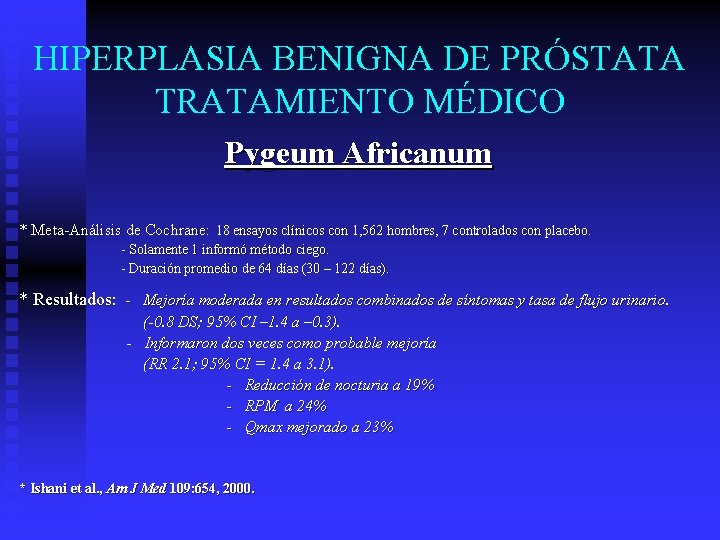 HIPERPLASIA BENIGNA DE PRÓSTATA
TRATAMIENTO MÉDICO

Pygeum Africanum

* Meta-Análisis de Cochrane: 18 ensayos clínicos con 1,562 hombres, 7 controlados con placebo.
- Solamente 1 informó método ciego.
- Duración promedio de 64 días (30 – 122 días).

* Resultados: - Mejoría moderada en resultados combinados de síntomas y tasa de flujo urinario. (-0.8 DS; 95% CI –1.4 a –0.3).
- Informaron dos veces como probable mejoría (RR 2.1; 95% CI = 1.4 a 3.1).
- Reducción de nocturia a 19%
- RPM a 24%
- Qmax mejorado a 23%

* Ishani et al., Am J Med 109:654, 2000.